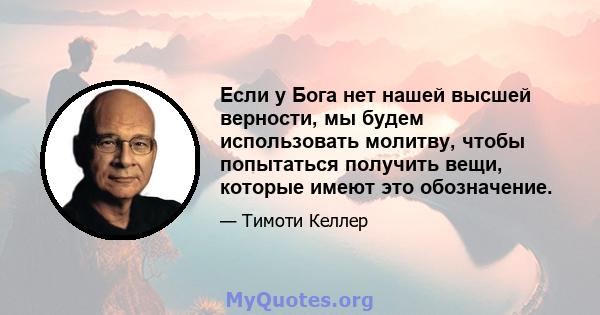 Если у Бога нет нашей высшей верности, мы будем использовать молитву, чтобы попытаться получить вещи, которые имеют это обозначение.

— Тимоти Келлер

MyQuotes.org